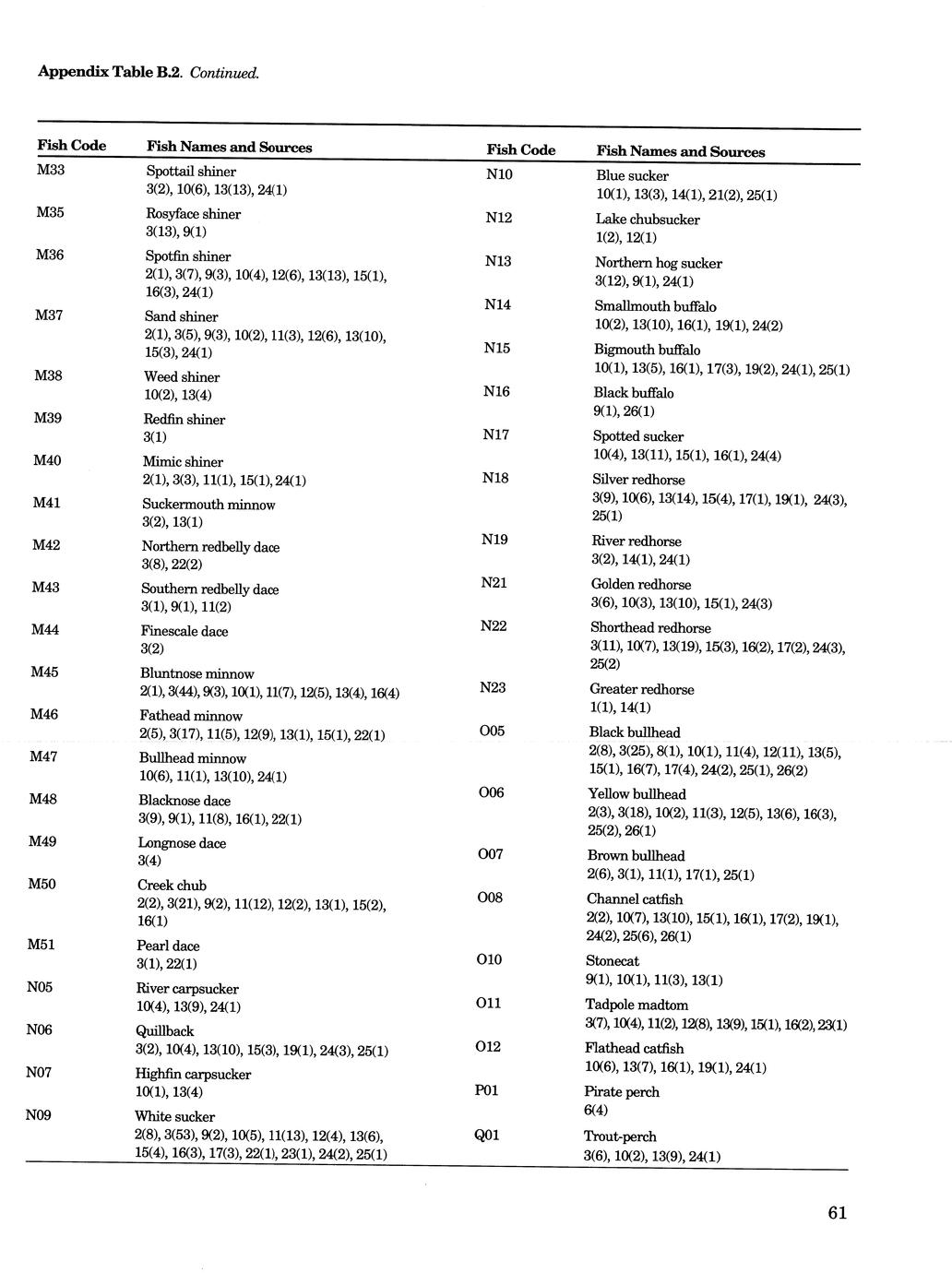 **Appendix Table B.2.** *Continued.*

| Fish Code | Fish Names and Sources |
|---|---|
| M33 | Spottail shiner 3(2), 10(6), 13(13), 24(1) |
| M35 | Rosyface shiner 3(13), 9(1) |
| M36 | Spotfin shiner 2(1), 3(7), 9(3), 10(4), 12(6), 13(13), 15(1), 16(3), 24(1) |
| M37 | Sand shiner 2(1), 3(5), 9(3), 10(2), 11(3), 12(6), 13(10), 15(3), 24(1) |
| M38 | Weed shiner 10(2), 13(4) |
| M39 | Redfin shiner 3(1) |
| M40 | Mimic shiner 2(1), 3(3), 11(1), 15(1), 24(1) |
| M41 | Suckermouth minnow 3(2), 13(1) |
| M42 | Northern redbelly dace 3(8), 22(2) |
| M43 | Southern redbelly dace 3(1), 9(1), 11(2) |
| M44 | Finescale dace 3(2) |
| M45 | Bluntnose minnow 2(1), 3(44), 9(3), 10(1), 11(7), 12(5), 13(4), 16(4) |
| M46 | Fathead minnow 2(5), 3(17), 11(5), 12(9), 13(1), 15(1), 22(1) |
| M47 | Bullhead minnow 10(6), 11(1), 13(10), 24(1) |
| M48 | Blacknose dace 3(9), 9(1), 11(8), 16(1), 22(1) |
| M49 | Longnose dace 3(4) |
| M50 | Creek chub 2(2), 3(21), 9(2), 11(12), 12(2), 13(1), 15(2), 16(1) |
| M51 | Pearl dace 3(1), 22(1) |
| N05 | River carpsucker 10(4), 13(9), 24(1) |
| N06 | Quillback 3(2), 10(4), 13(10), 15(3), 19(1), 24(3), 25(1) |
| N07 | Highfin carpsucker 10(1), 13(4) |
| N09 | White sucker 2(8), 3(53), 9(2), 10(5), 11(13), 12(4), 13(6), 15(4), 16(3), 17(3), 22(1), 23(1), 24(2), 25(1) |

| Fish Code | Fish Names and Sources |
|---|---|
| N10 | Blue sucker 10(1), 13(3), 14(1), 21(2), 25(1) |
| N12 | Lake chubsucker 1(2), 12(1) |
| N13 | Northern hog sucker 3(12), 9(1), 24(1) |
| N14 | Smallmouth buffalo 10(2), 13(10), 16(1), 19(1), 24(2) |
| N15 | Bigmouth buffalo 10(1), 13(5), 16(1), 17(3), 19(2), 24(1), 25(1) |
| N16 | Black buffalo 9(1), 26(1) |
| N17 | Spotted sucker 10(4), 13(11), 15(1), 16(1), 24(4) |
| N18 | Silver redhorse 3(9), 10(6), 13(14), 15(4), 17(1), 19(1), 24(3), 25(1) |
| N19 | River redhorse 3(2), 14(1), 24(1) |
| N21 | Golden redhorse 3(6), 10(3), 13(10), 15(1), 24(3) |
| N22 | Shorthead redhorse 3(11), 10(7), 13(19), 15(3), 16(2), 17(2), 24(3), 25(2) |
| N23 | Greater redhorse 1(1), 14(1) |
| O05 | Black bullhead 2(8), 3(25), 8(1), 10(1), 11(4), 12(11), 13(5), 15(1), 16(7), 17(4), 24(2), 25(1), 26(2) |
| O06 | Yellow bullhead 2(3), 3(18), 10(2), 11(3), 12(5), 13(6), 16(3), 25(2), 26(1) |
| O07 | Brown bullhead 2(6), 3(1), 11(1), 17(1), 25(1) |
| O08 | Channel catfish 2(2), 10(7), 13(10), 15(1), 16(1), 17(2), 19(1), 24(2), 25(6), 26(1) |
| O10 | Stonecat 9(1), 10(1), 11(3), 13(1) |
| O11 | Tadpole madtom 3(7), 10(4), 11(2), 12(8), 13(9), 15(1), 16(2), 23(1) |
| O12 | Flathead catfish 10(6), 13(7), 16(1), 19(1), 24(1) |
| P01 | Pirate perch 6(4) |
| Q01 | Trout-perch 3(6), 10(2), 13(9), 24(1) |

61